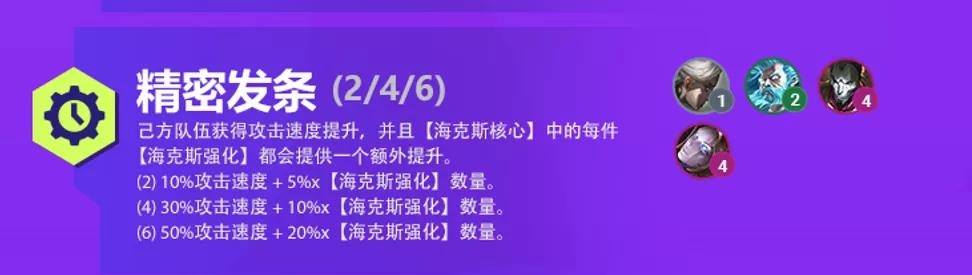 精密发条 (2/4/6)

己方队伍获得攻击速度提升，并且【海克斯核心】中的每件【海克斯强化】都会提供一个额外提升。
(2) 10%攻击速度 + 5%x【海克斯强化】数量。
(4) 30%攻击速度 + 10%x【海克斯强化】数量。
(6) 50%攻击速度 + 20%x【海克斯强化】数量。

1
2
4
4